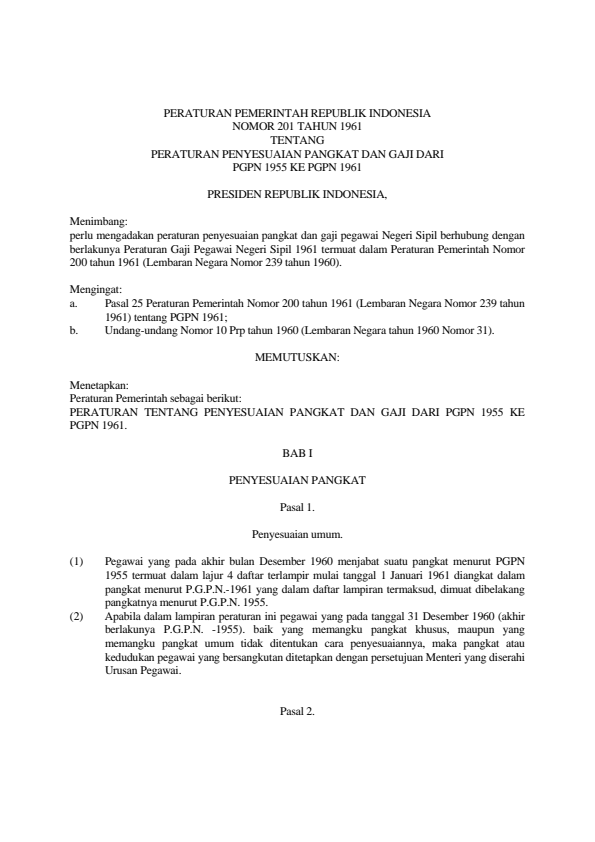 PERATURAN PEMERINTAH REPUBLIK INDONESIA
NOMOR 201 TAHUN 1961
TENTANG
PERATURAN PENYESUAIAN PANGKAT DAN GAJI DARI
PGPN 1955 KE PGPN 1961

PRESIDEN REPUBLIK INDONESIA,

Menimbang:
perlu mengadakan peraturan penyesuaian pangkat dan gaji pegawai Negeri Sipil berhubung dengan berlakunya Peraturan Gaji Pegawai Negeri Sipil 1961 termuat dalam Peraturan Pemerintah Nomor 200 tahun 1961 (Lembaran Negara Nomor 239 tahun 1960).

Mengingat:
a. Pasal 25 Peraturan Pemerintah Nomor 200 tahun 1961 (Lembaran Negara Nomor 239 tahun 1961) tentang PGPN 1961;
b. Undang-undang Nomor 10 Prp tahun 1960 (Lembaran Negara tahun 1960 Nomor 31).

MEMUTUSKAN:

Menetapkan:
Peraturan Pemerintah sebagai berikut:
PERATURAN TENTANG PENYESUAIAN PANGKAT DAN GAJI DARI PGPN 1955 KE PGPN 1961.

BAB I

PENYESUAIAN PANGKAT

Pasal 1.

Penyesuaian umum.

(1) Pegawai yang pada akhir bulan Desember 1960 menjabat suatu pangkat menurut PGPN 1955 termuat dalam lajur 4 daftar terlampir mulai tanggal 1 Januari 1961 diangkat dalam pangkat menurut P.G.P.N.-1961 yang dalam daftar lampiran termaksud, dimuat dibelakang pangkatnya menurut P.G.P.N. 1955.
(2) Apabila dalam lampiran peraturan ini pegawai yang pada tanggal 31 Desember 1960 (akhir berlakunya P.G.P.N. -1955). baik yang memangku pangkat khusus, maupun yang memangku pangkat umum tidak ditentukan cara penyesuaiannya, maka pangkat atau kedudukan pegawai yang bersangkutan ditetapkan dengan persetujuan Menteri yang diserahi Urusan Pegawai.

Pasal 2.